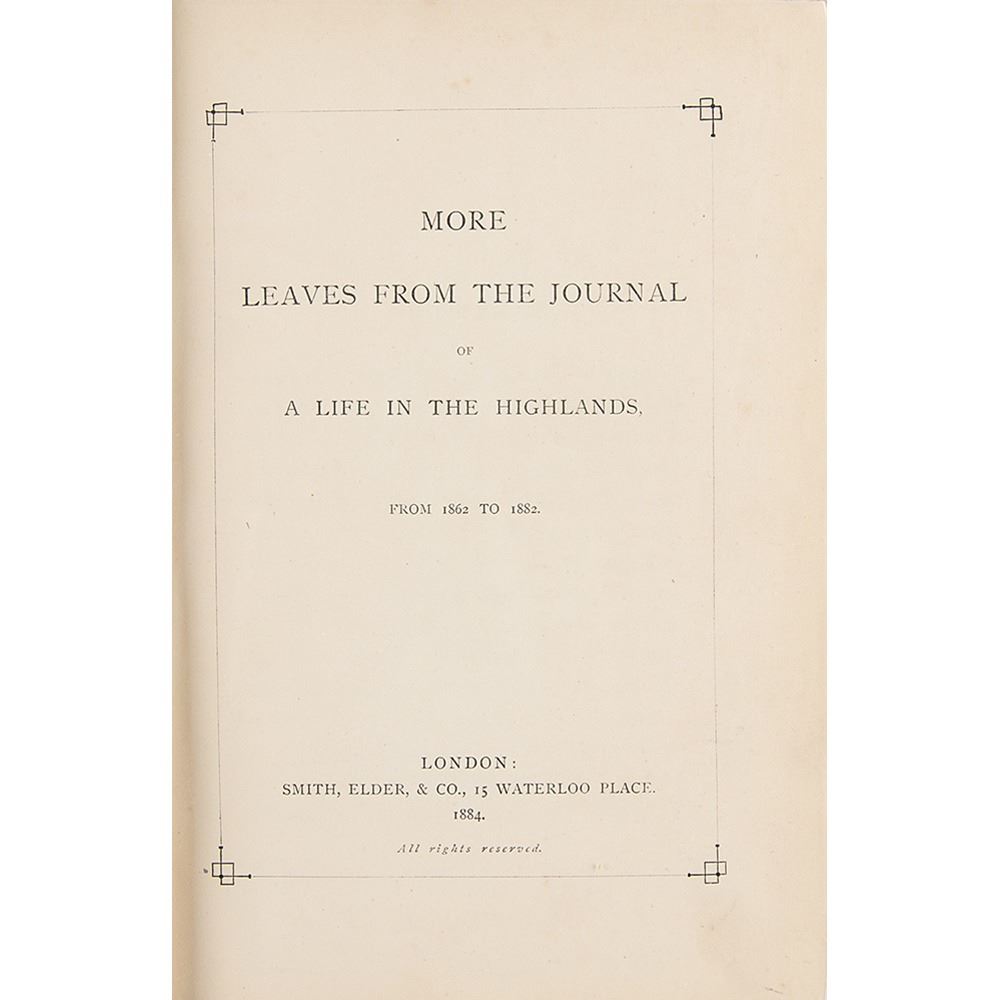 MORE

LEAVES FROM THE JOURNAL

OF

A LIFE IN THE HIGHLANDS,

FROM 1862 TO 1882.

LONDON:
SMITH, ELDER, & CO., 15 WATERLOO PLACE.
1884.

All rights reserved.